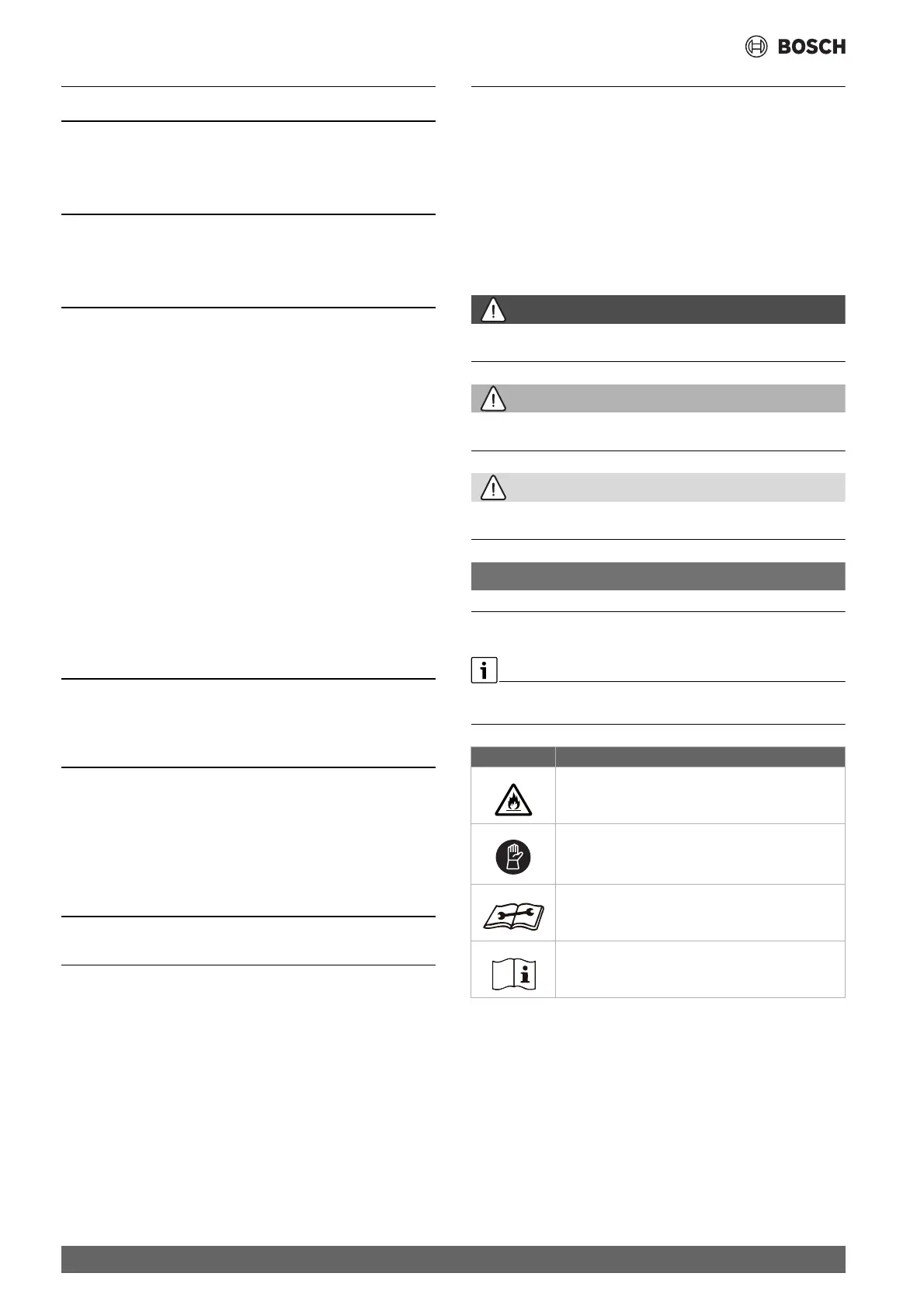 BOSCH